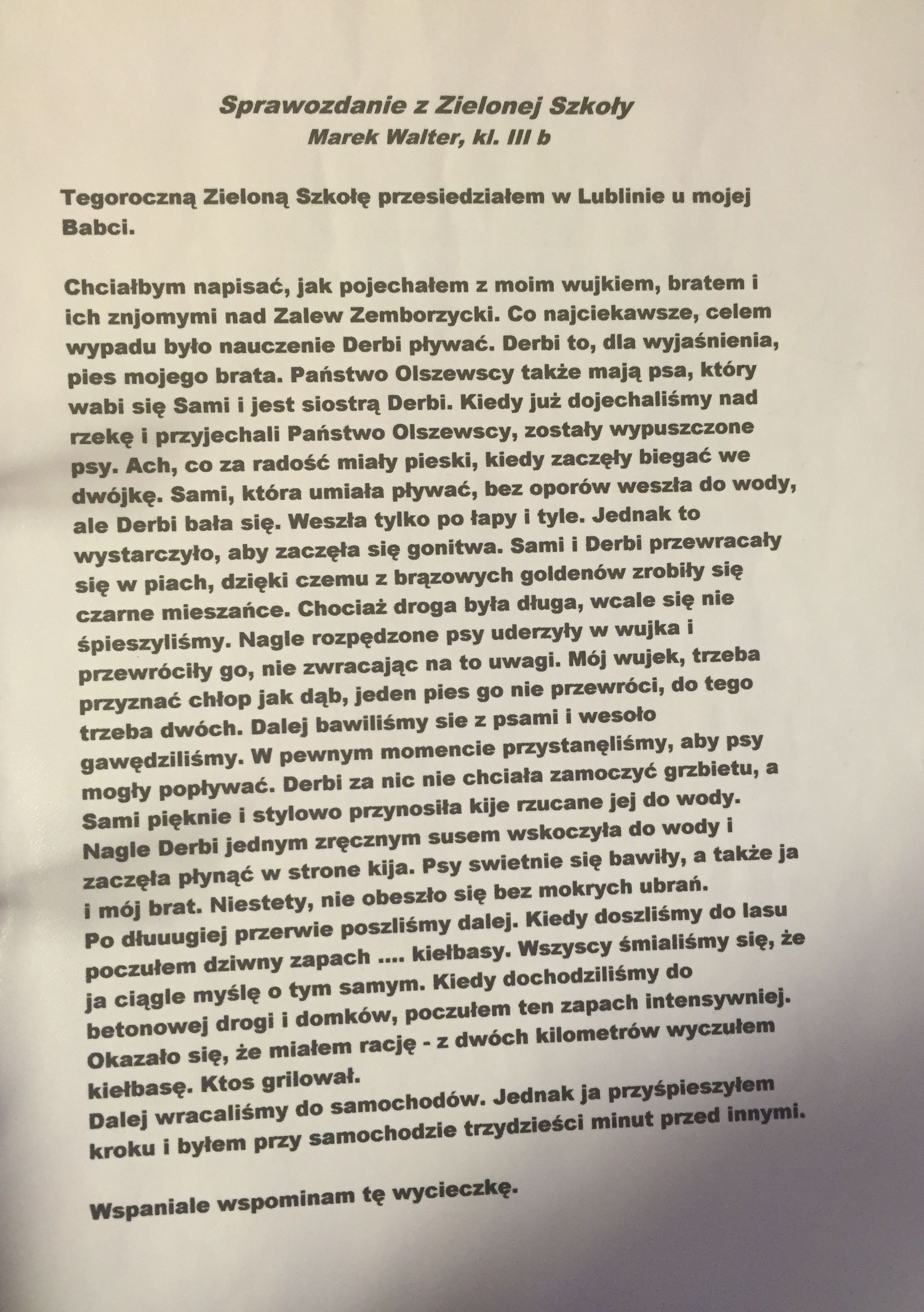 Sprawozdanie z Zielonej Szkoły
Marek Walter, kl. III b

Tegoroczną Zieloną Szkołę przesiedziałem w Lublinie u mojej Babci.

Chciałbym napisać, jak pojechałem z moim wujkiem, bratem i ich znjomymi nad Zalew Zemborzycki. Co najciekawsze, celem wypadu było nauczenie Derbi pływać. Derbi to, dla wyjaśnienia, pies mojego brata. Państwo Olszewscy także mają psa, który wabi się Sami i jest siostrą Derbi. Kiedy już dojechaliśmy nad rzekę i przyjechali Państwo Olszewscy, zostały wypuszczone psy. Ach, co za radość miały pieski, kiedy zaczęły biegać we dwójkę. Sami, która umiała pływać, bez oporów weszła do wody, ale Derbi bała się. Weszła tylko po łapy i tyle. Jednak to wystarczyło, aby zaczęła się gonitwa. Sami i Derbi przewracały się w piach, dzięki czemu z brązowych goldenów zrobiły się czarne mieszańce. Chociaż droga była długa, wcale się nie śpieszyliśmy. Nagle rozpędzone psy uderzyły w wujka i przewróciły go, nie zwracając na to uwagi. Mój wujek, trzeba przyznać chłop jak dąb, jeden pies go nie przewróci, do tego trzeba dwóch. Dalej bawiliśmy sie z psami i wesoło gawędziliśmy. W pewnym momencie przystanęliśmy, aby psy mogły popływać. Derbi za nic nie chciała zamoczyć grzbietu, a Sami pięknie i stylowo przynosiła kije rzucane jej do wody. Nagle Derbi jednym zręcznym susem wskoczyła do wody i zaczęła płynąć w strone kija. Psy swietnie się bawiły, a także ja i mój brat. Niestety, nie obeszło się bez mokrych ubrań. Po dłuuugiej przerwie poszliśmy dalej. Kiedy doszliśmy do lasu poczułem dziwny zapach .... kiełbasy. Wszyscy śmialiśmy się, że ja ciągle myślę o tym samym. Kiedy dochodziliśmy do betonowej drogi i domków, poczułem ten zapach intensywniej. Okazało się, że miałem rację - z dwóch kilometrów wyczułem kiełbasę. Ktos grilował.
Dalej wracaliśmy do samochodów. Jednak ja przyśpieszyłem kroku i byłem przy samochodzie trzydzieści minut przed innymi.

Wspaniale wspominam tę wycieczkę.